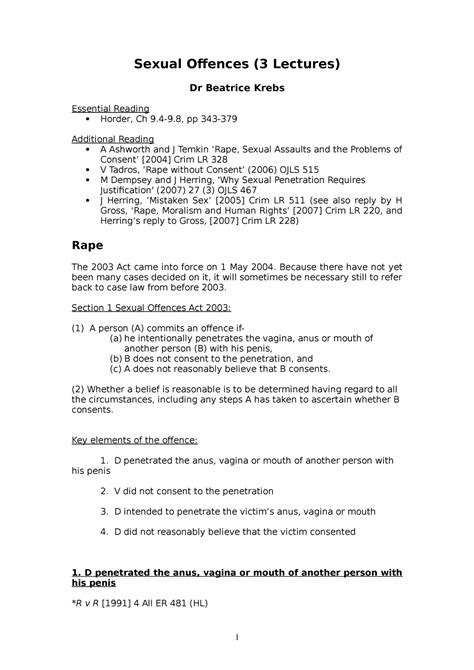 Sexual Offences (3 Lectures)

Dr Beatrice Krebs

Essential Reading
• Horder, Ch 9.4-9.8, pp 343-379

Additional Reading
• A Ashworth and J Temkin 'Rape, Sexual Assaults and the Problems of Consent' [2004] Crim LR 328
• V Tadros, 'Rape without Consent' (2006) OJLS 515
• M Dempsey and J Herring, 'Why Sexual Penetration Requires Justification' (2007) 27 (3) OJLS 467
• J Herring, 'Mistaken Sex' [2005] Crim LR 511 (see also reply by H Gross, 'Rape, Moralism and Human Rights' [2007] Crim LR 220, and Herring's reply to Gross, [2007] Crim LR 228)

Rape

The 2003 Act came into force on 1 May 2004. Because there have not yet been many cases decided on it, it will sometimes be necessary still to refer back to case law from before 2003.

Section 1 Sexual Offences Act 2003:

(1) A person (A) commits an offence if-
(a) he intentionally penetrates the vagina, anus or mouth of another person (B) with his penis,
(b) B does not consent to the penetration, and
(c) A does not reasonably believe that B consents.

(2) Whether a belief is reasonable is to be determined having regard to all the circumstances, including any steps A has taken to ascertain whether B consents.

Key elements of the offence:

1. D penetrated the anus, vagina or mouth of another person with his penis

2. V did not consent to the penetration

3. D intended to penetrate the victim's anus, vagina or mouth

4. D did not reasonably believe that the victim consented

1. D penetrated the anus, vagina or mouth of another person with his penis

*R v R [1991] 4 All ER 481 (HL)

1